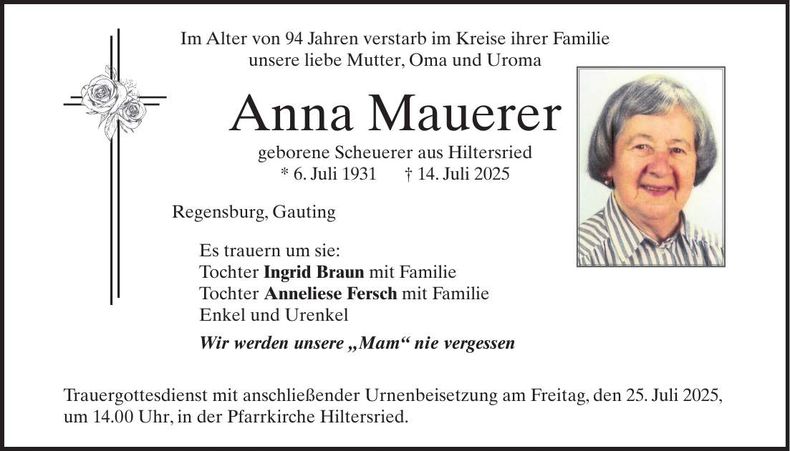 Im Alter von 94 Jahren verstarb im Kreise ihrer Familie unsere liebe Mutter, Oma und Uroma

Anna Mauerer

geborene Scheuerer aus Hiltersried
* 6. Juli 1931 † 14. Juli 2025

Regensburg, Gauting

Es trauern um sie:
Tochter Ingrid Braun mit Familie
Tochter Anneliese Fersch mit Familie
Enkel und Urenkel

Wir werden unsere „Mam“ nie vergessen

Trauergottesdienst mit anschließender Urnenbeisetzung am Freitag, den 25. Juli 2025, um 14.00 Uhr, in der Pfarrkirche Hiltersried.